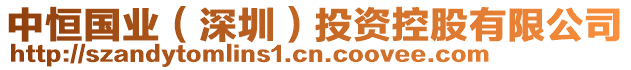 中恒国业（深圳）投资控股有限公司
http://szandytomlins1.cn.coovee.com